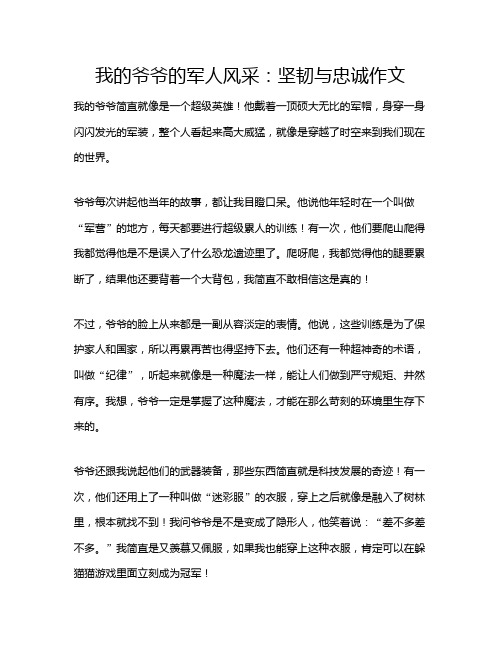 我的爷爷的军人风采：坚韧与忠诚作文

我的爷爷简直就像是一个超级英雄！他戴着一顶硕大无比的军帽，身穿一身闪闪发光的军装，整个人看起来高大威猛，就像是穿越了时空来到我们现在的世界。

爷爷每次讲起他当年的故事，都让我目瞪口呆。他说他年轻时在一个叫做“军营”的地方，每天都要进行超级累人的训练！有一次，他们要爬山爬得我都觉得他是不是误入了什么恐龙遗迹里了。爬呀爬，我都觉得他的腿要累断了，结果他还要背着一个大背包，我简直不敢相信这是真的！

不过，爷爷的脸上从来都是一副从容淡定的表情。他说，这些训练是为了保护家人和国家，所以再累再苦也得坚持下去。他们还有一种超神奇的术语，叫做“纪律”，听起来就像是一种魔法一样，能让人们做到严守规矩、井然有序。我想，爷爷一定是掌握了这种魔法，才能在那么苛刻的环境里生存下来的。

爷爷还跟我说起他们的武器装备，那些东西简直就是科技发展的奇迹！有一次，他们还用上了一种叫做“迷彩服”的衣服，穿上之后就像是融入了树林里，根本就找不到！我问爷爷是不是变成了隐形人，他笑着说：“差不多差不多。”我简直是又羡慕又佩服，如果我也能穿上这种衣服，肯定可以在躲猫猫游戏里面立刻成为冠军！